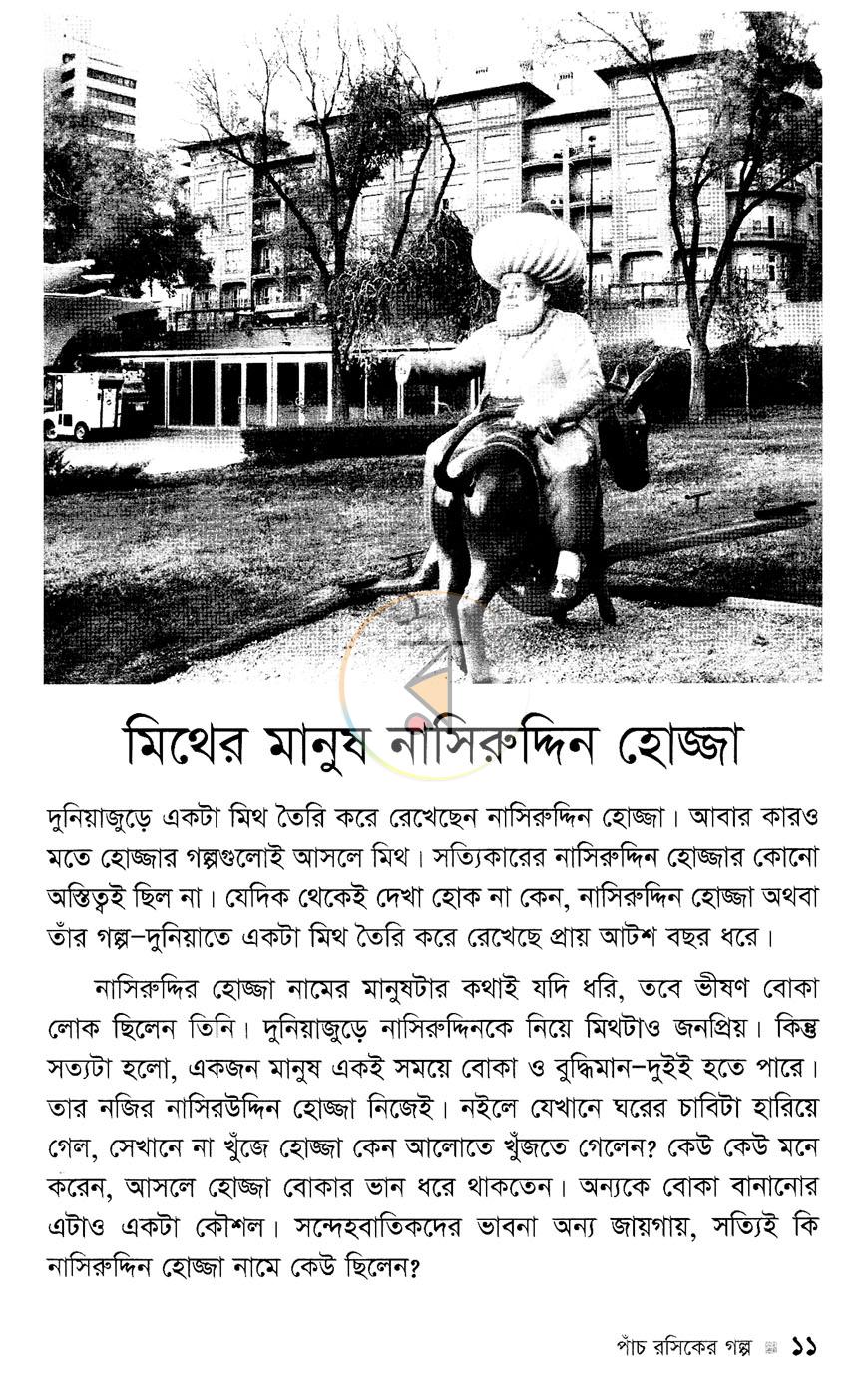 মিথের মানুষ নাসিরুদ্দিন হোজ্জা

দুনিয়াজুড়ে একটা মিথ তৈরি করে রেখেছেন নাসিরুদ্দিন হোজ্জা। আবার কারও মতে হোজ্জার গল্পগুলোই আসলে মিথ। সত্যিকারের নাসিরুদ্দিন হোজ্জার কোনো অস্তিত্বই ছিল না। যেদিক থেকেই দেখা হোক না কেন, নাসিরুদ্দিন হোজ্জা অথবা তাঁর গল্প–দুনিয়াতে একটা মিথ তৈরি করে রেখেছে প্রায় আটশ বছর ধরে।

নাসিরুদ্দির হোজ্জা নামের মানুষটার কথাই যদি ধরি, তবে ভীষণ বোকা লোক ছিলেন তিনি। দুনিয়াজুড়ে নাসিরুদ্দিনকে নিয়ে মিথটাও জনপ্রিয়। কিন্তু সত্যটা হলো, একজন মানুষ একই সময়ে বোকা ও বুদ্ধিমান–দুইই হতে পারে। তার নজির নাসিরউদ্দিন হোজ্জা নিজেই। নইলে যেখানে ঘরের চাবিটা হারিয়ে গেল, সেখানে না খুঁজে হোজ্জা কেন আলোতে খুঁজতে গেলেন? কেউ কেউ মনে করেন, আসলে হোজ্জা বোকার ভান ধরে থাকতেন। অন্যকে বোকা বানানোর এটাও একটা কৌশল। সন্দেহবাতিকদের ভাবনা অন্য জায়গায়, সত্যিই কি নাসিরুদ্দিন হোজ্জা নামে কেউ ছিলেন?

পাঁচ রসিকের গল্প ১১